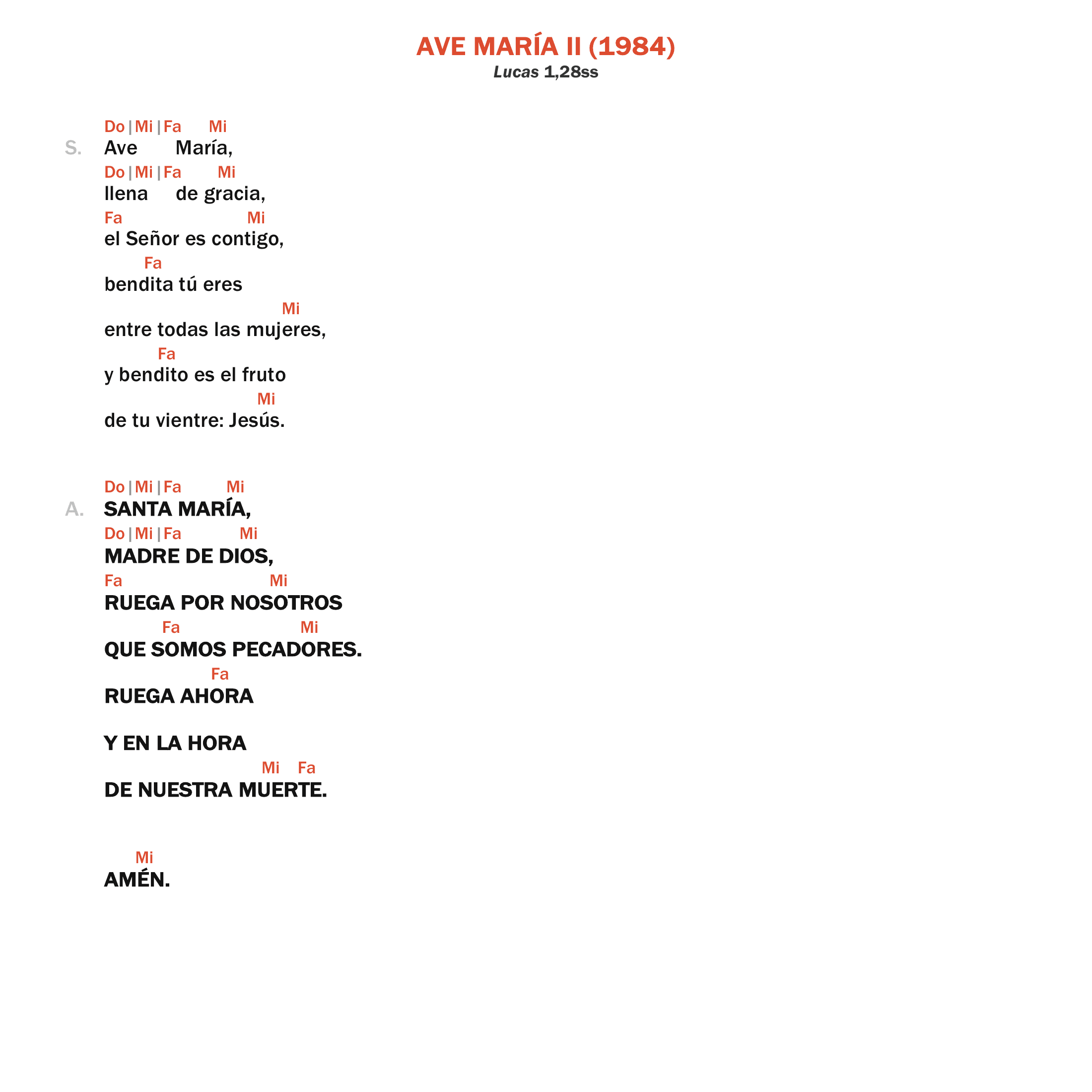 AVE MARÍA II (1984)
Lucas 1,28ss

Do | Mi | Fa Mi
S. Ave María,
Do | Mi | Fa Mi
llena de gracia,
Fa Mi
el Señor es contigo,
Fa
bendita tú eres
Mi
entre todas las mujeres,
Fa
y bendito es el fruto
Mi
de tu vientre: Jesús.

Do | Mi | Fa Mi
A. SANTA MARÍA,
Do | Mi | Fa Mi
MADRE DE DIOS,
Fa Mi
RUEGA POR NOSOTROS
Fa Mi
QUE SOMOS PECADORES.
Fa
RUEGA AHORA

Y EN LA HORA
Mi Fa
DE NUESTRA MUERTE.

Mi
AMÉN.